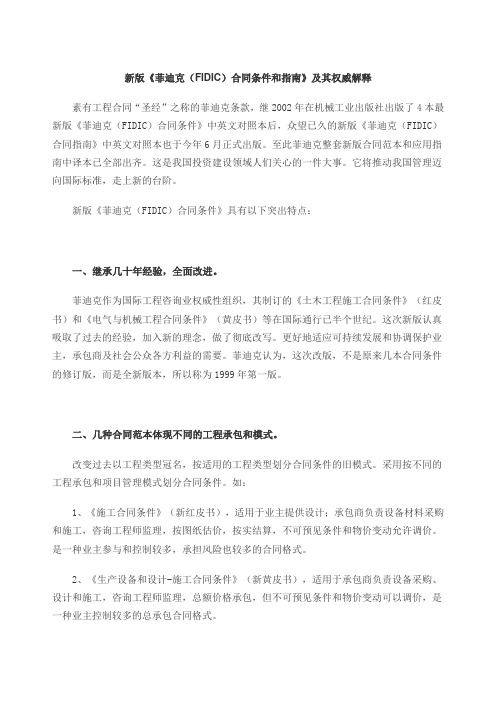 新版《菲迪克（FIDIC）合同条件和指南》及其权威解释

素有工程合同“圣经”之称的菲迪克条款，继 2002 年在机械工业出版社出版了 4 本最新版《菲迪克（FIDIC）合同条件》中英文对照本后，众望已久的新版《菲迪克（FIDIC）合同指南》中英文对照本也于今年 6 月正式出版。至此菲迪克整套新版合同范本和应用指南中译本已全部出齐。这是我国投资建设领域人们关心的一件大事。它将推动我国管理迈向国际标准，走上新的台阶。

新版《菲迪克（FIDIC）合同条件》具有以下突出特点：

一、继承几十年经验，全面改进。

菲迪克作为国际工程咨询业权威性组织，其制订的《土木工程施工合同条件》（红皮书）和《电气与机械工程合同条件》（黄皮书）等在国际通行已半个世纪。这次新版认真吸取了过去的经验，加入新的理念，做了彻底改写。更好地适应可持续发展和协调保护业主，承包商及社会公众各方利益的需要。菲迪克认为，这次改版，不是原来几本合同条件的修订版，而是全新版本，所以称为 1999 年第一版。

二、几种合同范本体现不同的工程承包和模式。

改变过去以工程类型冠名，按适用的工程类型划分合同条件的旧模式。采用按不同的工程承包和项目管理模式划分合同条件。如：

1、《施工合同条件》（新红皮书），适用于业主提供设计；承包商负责设备材料采购和施工，咨询工程师监理，按图纸估价，按实结算，不可预见条件和物价变动允许调价。是一种业主参与和控制较多，承担风险也较多的合同格式。

2、《生产设备和设计-施工合同条件》（新黄皮书），适用于承包商负责设备采购、设计和施工，咨询工程师监理，总额价格承包，但不可预见条件和物价变动可以调价，是一种业主控制较多的总承包合同格式。